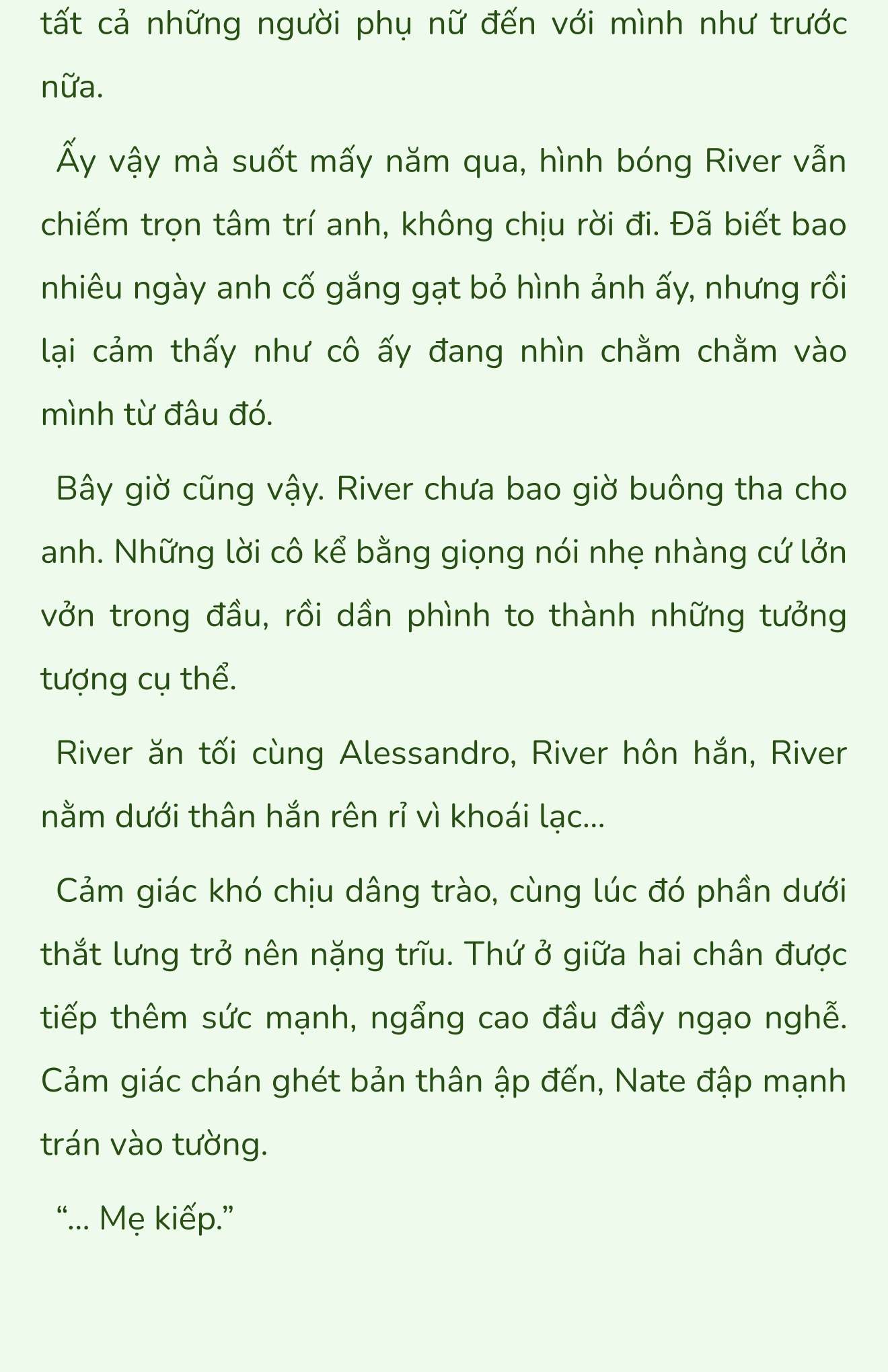 tất cả những người phụ nữ đến với mình như trước nữa.

Ấy vậy mà suốt mấy năm qua, hình bóng River vẫn chiếm trọn tâm trí anh, không chịu rời đi. Đã biết bao nhiêu ngày anh cố gắng gạt bỏ hình ảnh ấy, nhưng rồi lại cảm thấy như cô ấy đang nhìn chằm chằm vào mình từ đâu đó.

Bây giờ cũng vậy. River chưa bao giờ buông tha cho anh. Những lời cô kể bằng giọng nói nhẹ nhàng cứ lởn vởn trong đầu, rồi dần phình to thành những tưởng tượng cụ thể.

River ăn tối cùng Alessandro, River hôn hắn, River nằm dưới thân hắn rên rỉ vì khoái lạc...

Cảm giác khó chịu dâng trào, cùng lúc đó phần dưới thắt lưng trở nên nặng trĩu. Thứ ở giữa hai chân được tiếp thêm sức mạnh, ngẩng cao đầu đầy ngạo nghễ. Cảm giác chán ghét bản thân ập đến, Nate đập mạnh trán vào tường.

“... Mẹ kiếp.”